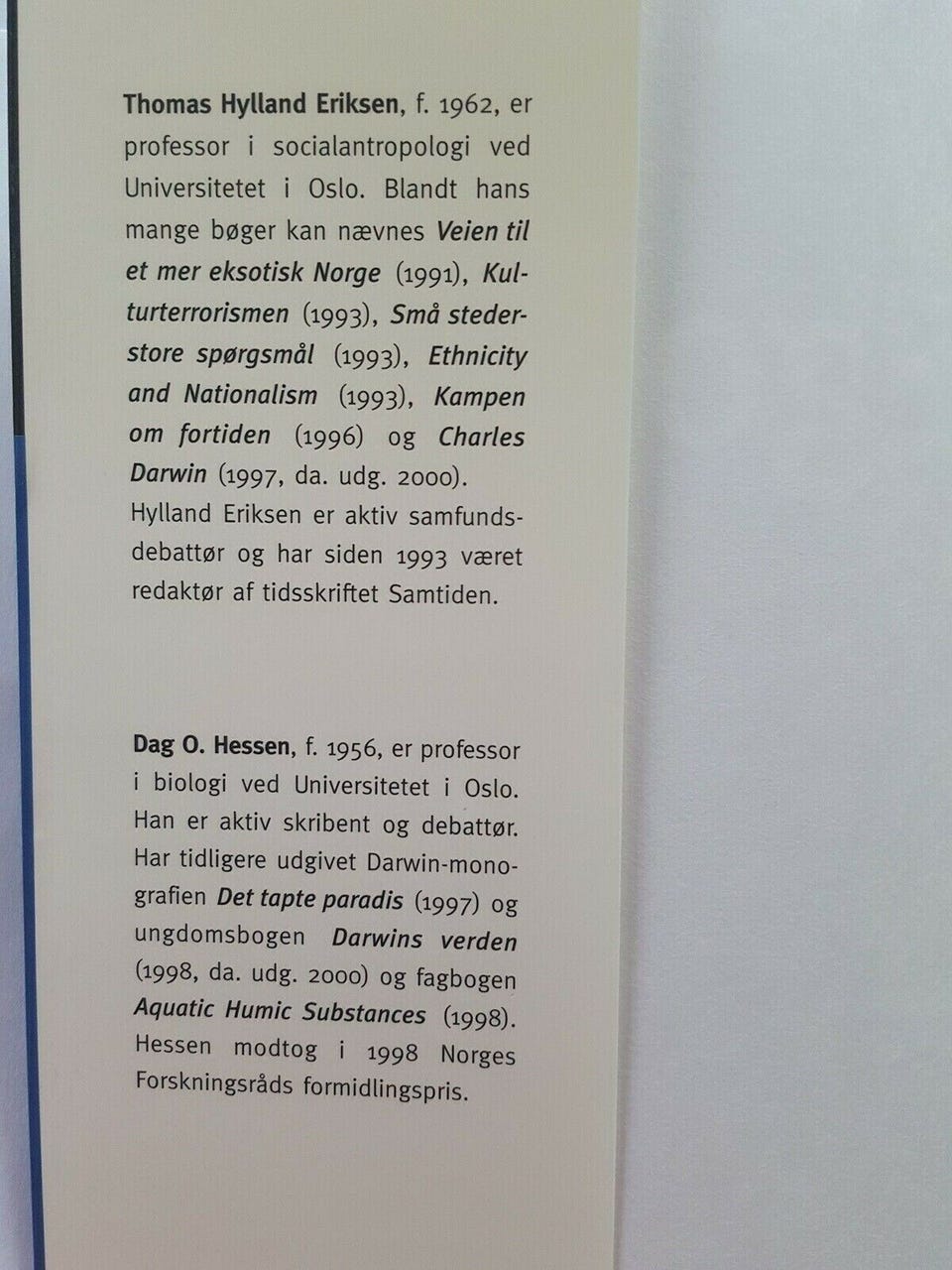 Thomas Hylland Eriksen, f. 1962, er professor i socialantropologi ved Universitetet i Oslo. Blandt hans mange bøger kan nævnes Veien til et mer eksotisk Norge (1991), Kulturterrorismen (1993), Små steder-store spørgsmål (1993), Ethnicity and Nationalism (1993), Kampen om fortiden (1996) og Charles Darwin (1997, da. udg. 2000). Hylland Eriksen er aktiv samfundsdebattør og har siden 1993 været redaktør af tidsskriftet Samtiden.

Dag O. Hessen, f. 1956, er professor i biologi ved Universitetet i Oslo. Han er aktiv skribent og debattør. Har tidligere udgivet Darwin-monografien Det tapte paradis (1997) og ungdomsbogen Darwins verden (1998, da. udg. 2000) og fagbogen Aquatic Humic Substances (1998). Hessen modtog i 1998 Norges Forskningsråds formidlingspris.